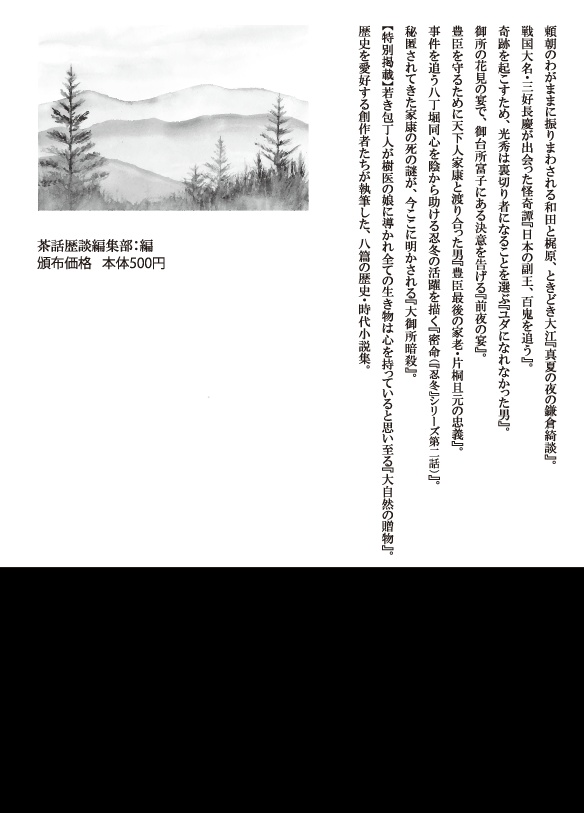 頼朝のわがままに振りまわされる和田と梶原、ときどき大江『真夏の夜の鎌倉綺談』。
戦国大名・三好長慶が出会った怪奇譚『日本の副王、百鬼を追う』。
奇跡を起こすため、光秀は裏切り者になることを選ぶ『ユダになれなかった男』。
御所の花見の宴で、御台所富子にある決意を告げる『前夜の宴』。
豊臣を守るために天下人家康と渡り合った男『豊臣最後の家老・片桐且元の忠義』。
事件を追う八丁堀同心を陰から助ける忍冬の活躍を描く『密命(『忍冬』シリーズ第二話)』。
秘匿されてきた家康の死の謎が、今ここに明かされる『大御所暗殺』。
【特別掲載】若き包丁人が樹医の娘に導かれ全ての生き物は心を持っていると思い至る『大自然の贈物』。
歴史を愛好する創作者たちが執筆した、八篇の歴史・時代小説集。

茶話歴談編集部:編
頒布価格　本体500円